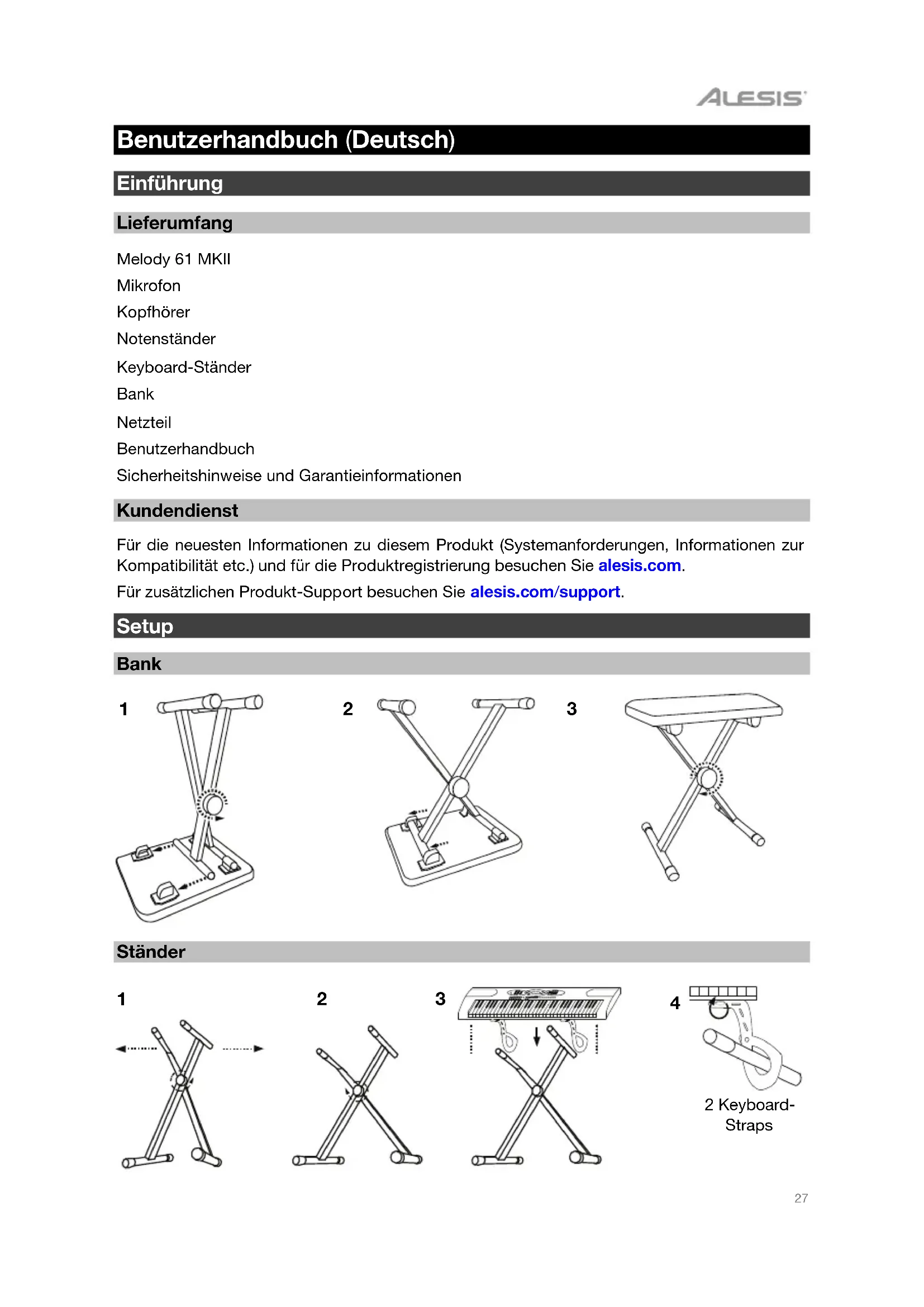 ALESIS

Benutzerhandbuch (Deutsch)

Einführung

Lieferumfang

Melody 61 MKII
Mikrofon
Kopfhörer
Notenständer
Keyboard-Ständer
Bank
Netzteil
Benutzerhandbuch
Sicherheitshinweise und Garantieinformationen

Kundendienst

Für die neuesten Informationen zu diesem Produkt (Systemanforderungen, Informationen zur Kompatibilität etc.) und für die Produktregistrierung besuchen Sie alesis.com.

Für zusätzlichen Produkt-Support besuchen Sie alesis.com/support.

Setup

Bank

1

2

3

Ständer

1

2

3

4

2 Keyboard-Straps

27